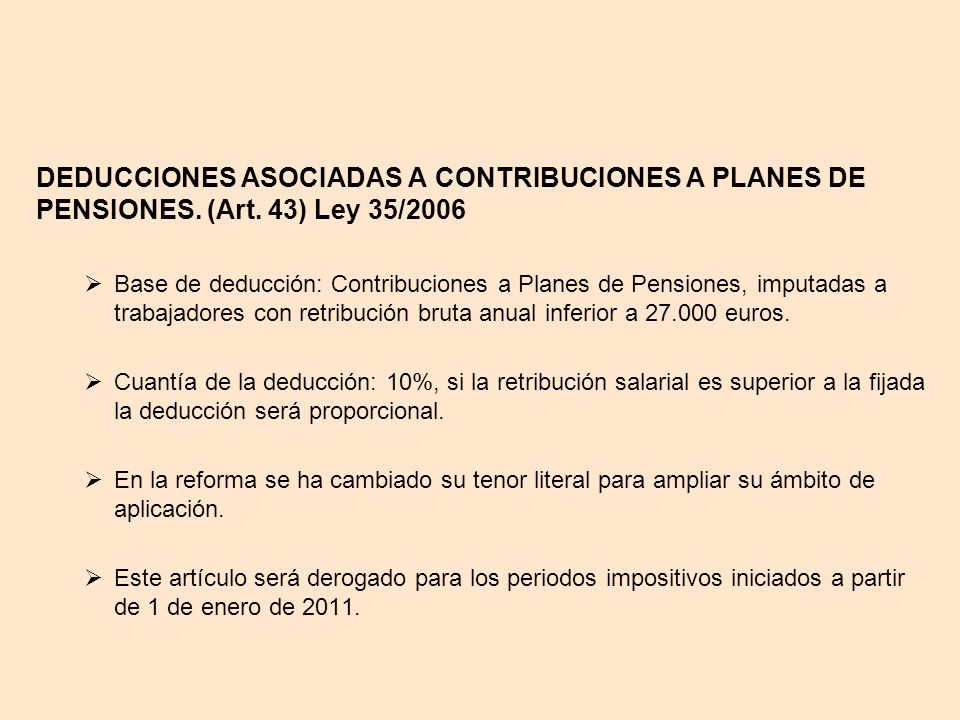 DEDUCCIONES ASOCIADAS A CONTRIBUCIONES A PLANES DE PENSIONES. (Art. 43) Ley 35/2006

➢ Base de deducción: Contribuciones a Planes de Pensiones, imputadas a trabajadores con retribución bruta anual inferior a 27.000 euros.

➢ Cuantía de la deducción: 10%, si la retribución salarial es superior a la fijada la deducción será proporcional.

➢ En la reforma se ha cambiado su tenor literal para ampliar su ámbito de aplicación.

➢ Este artículo será derogado para los periodos impositivos iniciados a partir de 1 de enero de 2011.